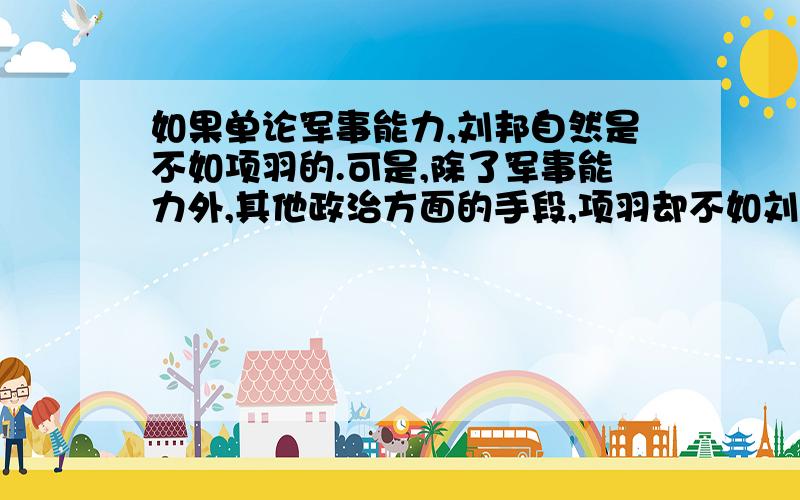 如果单论军事能力,刘邦自然是不如项羽的.可是,除了军事能力外,其他政治方面的手段,项羽却不如刘